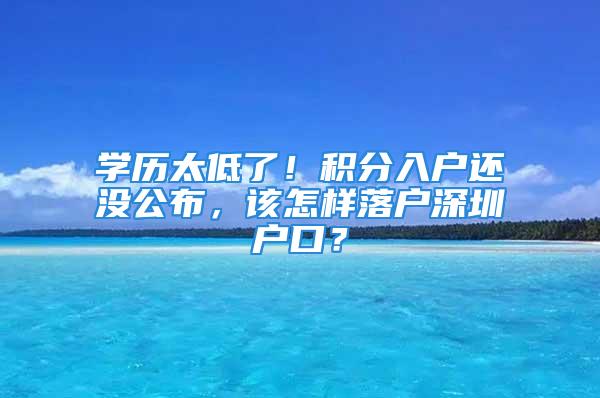 学历太低了！积分入户还没公布，该怎样落户深圳户口？